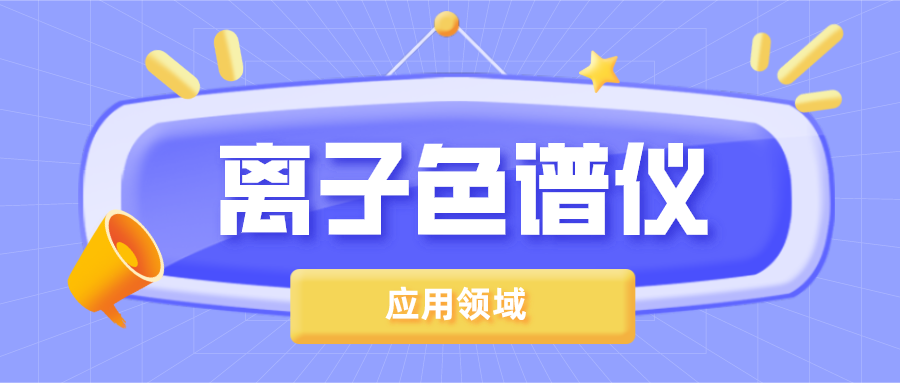 离子色谱仪

应用领域